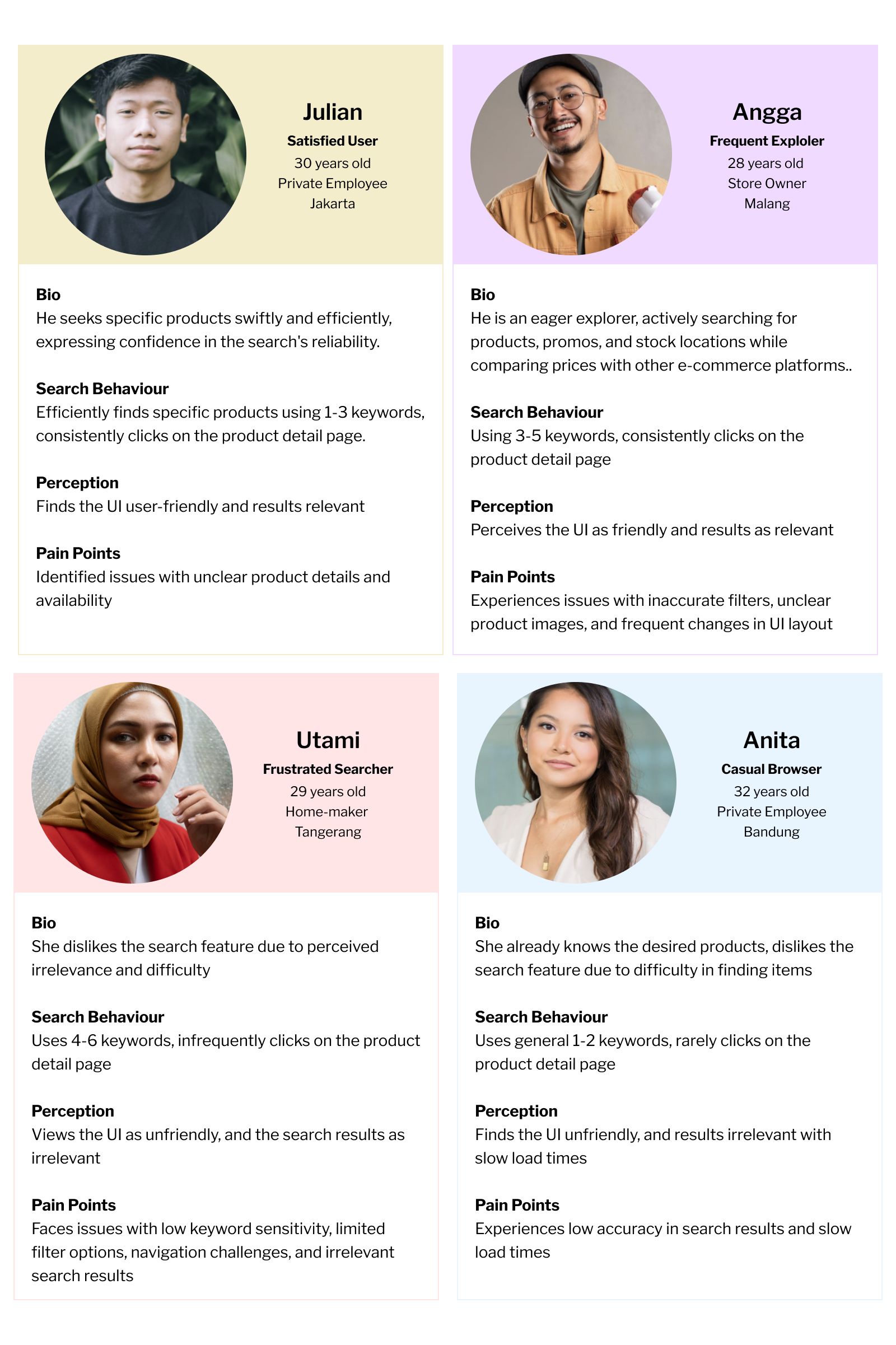 Julian
Satisfied User
30 years old
Private Employee
Jakarta

Bio
He seeks specific products swiftly and efficiently, expressing confidence in the search's reliability.

Search Behaviour
Efficiently finds specific products using 1-3 keywords, consistently clicks on the product detail page.

Perception
Finds the UI user-friendly and results relevant

Pain Points
Identified issues with unclear product details and availability

Angga
Frequent Exploler
28 years old
Store Owner
Malang

Bio
He is an eager explorer, actively searching for products, promos, and stock locations while comparing prices with other e-commerce platforms..

Search Behaviour
Using 3-5 keywords, consistently clicks on the product detail page

Perception
Perceives the UI as friendly and results as relevant

Pain Points
Experiences issues with inaccurate filters, unclear product images, and frequent changes in UI layout

Utami
Frustrated Searcher
29 years old
Home-maker
Tangerang

Bio
She dislikes the search feature due to perceived irrelevance and difficulty

Search Behaviour
Uses 4-6 keywords, infrequently clicks on the product detail page

Perception
Views the UI as unfriendly, and the search results as irrelevant

Pain Points
Faces issues with low keyword sensitivity, limited filter options, navigation challenges, and irrelevant search results

Anita
Casual Browser
32 years old
Private Employee
Bandung

Bio
She already knows the desired products, dislikes the search feature due to difficulty in finding items

Search Behaviour
Uses general 1-2 keywords, rarely clicks on the product detail page

Perception
Finds the UI unfriendly, and results irrelevant with slow load times

Pain Points
Experiences low accuracy in search results and slow load times